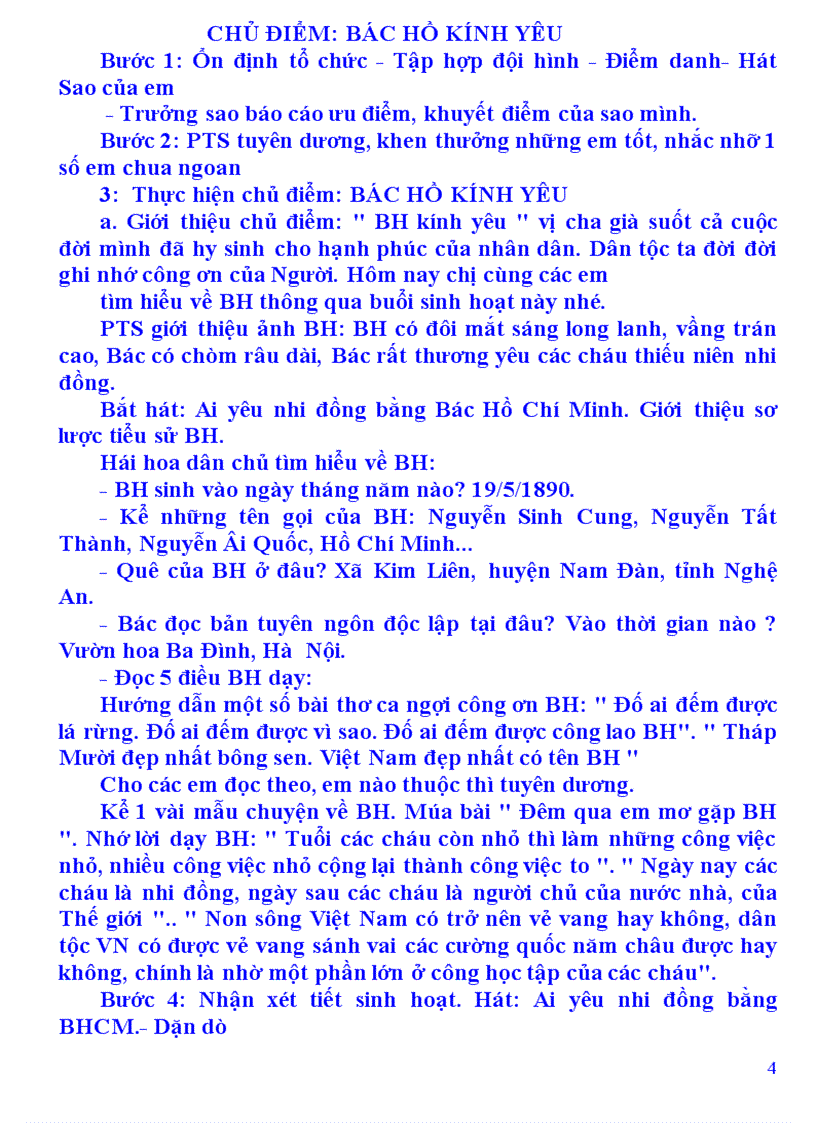 CHỦ ĐIỂM: BÁC HỒ KÍNH YÊU

Bước 1: Ổn định tổ chức - Tập hợp đội hình - Điểm danh- Hát Sao của em

- Trưởng sao báo cáo ưu điểm, khuyết điểm của sao mình.

Bước 2: PTS tuyên dương, khen thưởng những em tốt, nhắc nhỡ 1 số em chua ngoan

3: Thực hiện chủ điểm: BÁC HỒ KÍNH YÊU

a. Giới thiệu chủ điểm: " BH kính yêu " vị cha già suốt cả cuộc đời mình đã hy sinh cho hạnh phúc của nhân dân. Dân tộc ta đời đời ghi nhớ công ơn của Người. Hôm nay chị cùng các em

tìm hiểu về BH thông qua buổi sinh hoạt này nhé.

PTS giới thiệu ảnh BH: BH có đôi mắt sáng long lanh, vầng trán cao, Bác có chòm râu dài, Bác rất thương yêu các cháu thiếu niên nhi đồng.

Bắt hát: Ai yêu nhi đồng bằng Bác Hồ Chí Minh. Giới thiệu sơ lược tiểu sử BH.

Hái hoa dân chủ tìm hiểu về BH:

- BH sinh vào ngày tháng năm nào? 19/5/1890.

- Kể những tên gọi của BH: Nguyễn Sinh Cung, Nguyễn Tất Thành, Nguyễn Ái Quốc, Hồ Chí Minh...

- Quê của BH ở đâu? Xã Kim Liên, huyện Nam Đàn, tỉnh Nghệ An.

- Bác đọc bản tuyên ngôn độc lập tại đâu? Vào thời gian nào ? Vườn hoa Ba Đình, Hà Nội.

- Đọc 5 điều BH dạy:

Hướng dẫn một số bài thơ ca ngợi công ơn BH: " Đố ai đếm được lá rừng. Đố ai đếm được vì sao. Đố ai đếm được công lao BH". " Tháp Mười đẹp nhất bông sen. Việt Nam đẹp nhất có tên BH "

Cho các em đọc theo, em nào thuộc thì tuyên dương.

Kể 1 vài mẫu chuyện về BH. Múa bài " Đêm qua em mơ gặp BH ". Nhớ lời dạy BH: " Tuổi các cháu còn nhỏ thì làm những công việc nhỏ, nhiều công việc nhỏ cộng lại thành công việc to ". " Ngày nay các cháu là nhi đồng, ngày sau các cháu là người chủ của nước nhà, của Thế giới ".. " Non sông Việt Nam có trở nên vẻ vang hay không, dân tộc VN có được vẻ vang sánh vai các cường quốc năm châu được hay không, chính là nhờ một phần lớn ở công học tập của các cháu".

Bước 4: Nhận xét tiết sinh hoạt. Hát: Ai yêu nhi đồng bằng BHCM.- Dặn dò

4